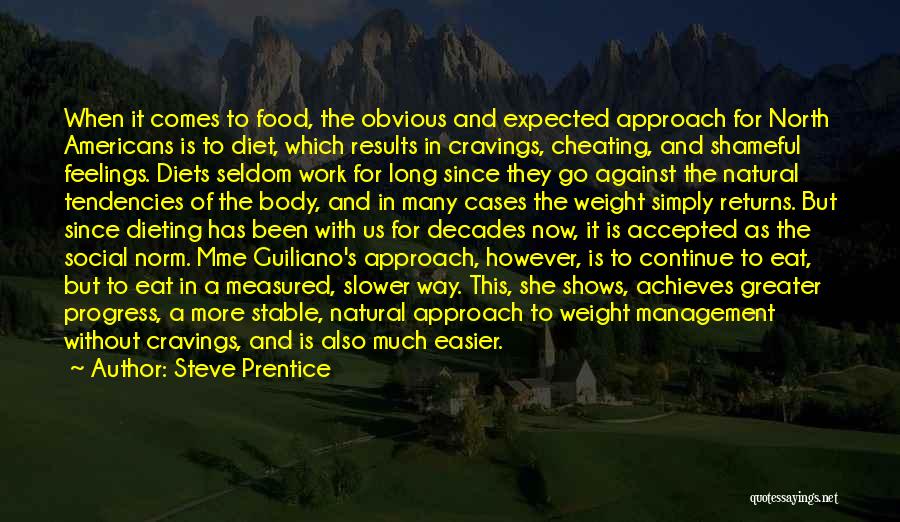 When it comes to food, the obvious and expected approach for North Americans is to diet, which results in cravings, cheating, and shameful feelings. Diets seldom work for long since they go against the natural tendencies of the body, and in many cases the weight simply returns. But since dieting has been with us for decades now, it is accepted as the social norm. Mme Guiliano's approach, however, is to continue to eat, but to eat in a measured, slower way. This, she shows, achieves greater progress, a more stable, natural approach to weight management without cravings, and is also much easier.

Author: Steve Prentice

quotessayings.net